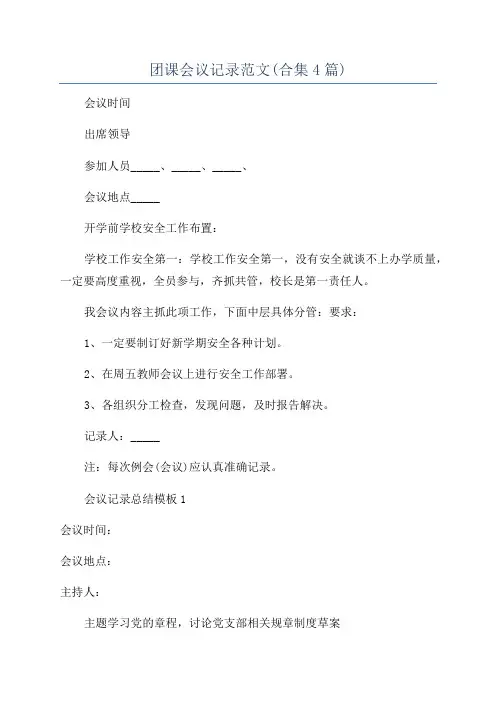 团课会议记录范文(合集4篇)

会议时间

出席领导

参加人员_____、_____、_____、

会议地点_____

开学前学校安全工作布置：

学校工作安全第一：学校工作安全第一，没有安全就谈不上办学质量，一定要高度重视，全员参与，齐抓共管，校长是第一责任人。

我会议内容主抓此项工作，下面中层具体分管：要求：

1、一定要制订好新学期安全各种计划。

2、在周五教师会议上进行安全工作部署。

3、各组织分工检查，发现问题，及时报告解决。

记录人：_____

注：每次例会(会议)应认真准确记录。

会议记录总结模板1

会议时间：

会议地点：

主持人：

主题学习党的章程，讨论党支部相关规章制度草案